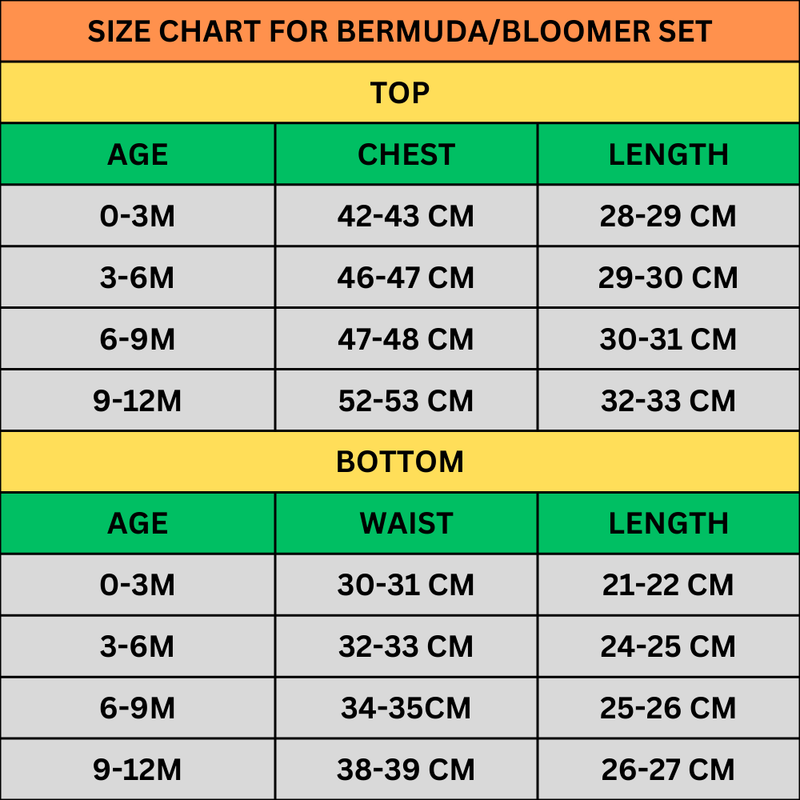 SIZE CHART FOR BERMUDA/BLOOMER SET

TOP

| AGE | CHEST | LENGTH |
|---|---|---|
| 0-3M | 42-43 CM | 28-29 CM |
| 3-6M | 46-47 CM | 29-30 CM |
| 6-9M | 47-48 CM | 30-31 CM |
| 9-12M | 52-53 CM | 32-33 CM |

BOTTOM

| AGE | WAIST | LENGTH |
|---|---|---|
| 0-3M | 30-31 CM | 21-22 CM |
| 3-6M | 32-33 CM | 24-25 CM |
| 6-9M | 34-35CM | 25-26 CM |
| 9-12M | 38-39 CM | 26-27 CM |